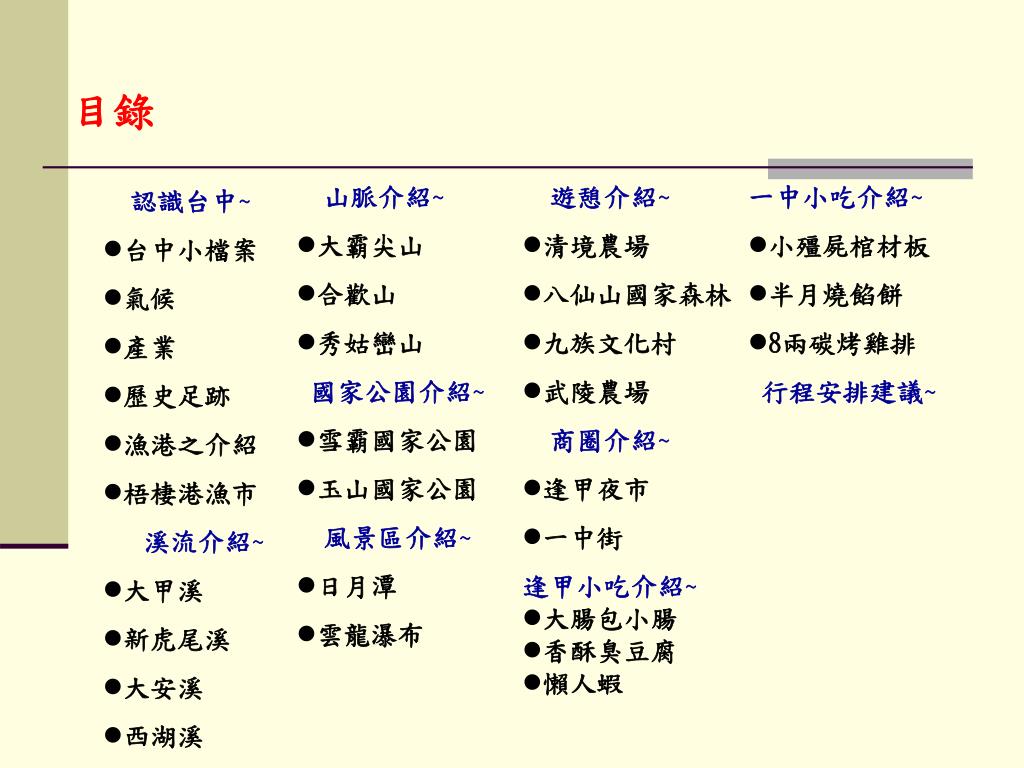 目錄

認識台中~

●台中小檔案

●氣候

●產業

●歷史足跡

●漁港之介紹

●梧棲港漁市

溪流介紹~

●大甲溪

●新虎尾溪

●大安溪

●西湖溪

山脈介紹~

●大霸尖山

●合歡山

●秀姑巒山

國家公園介紹~

●雪霸國家公園

●玉山國家公園

風景區介紹~

●日月潭

●雲龍瀑布

遊憩介紹~

●清境農場

●八仙山國家森林

●九族文化村

●武陵農場

商圈介紹~

●逢甲夜市

●一中街

逢甲小吃介紹~

●大腸包小腸

●香酥臭豆腐

●懶人蝦

一中小吃介紹~

●小殭屍棺材板

●半月燒餡餅

●8兩碳烤雞排

行程安排建議~